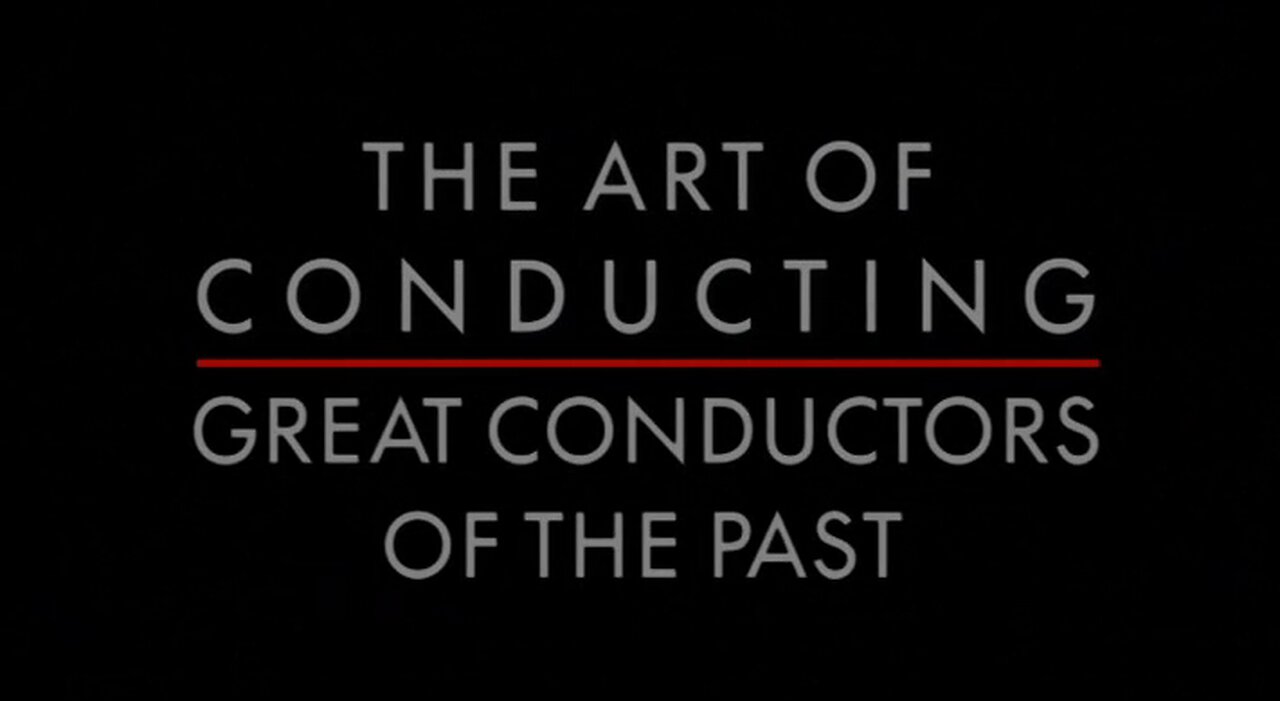 THE ART OF
CONDUCTING

GREAT CONDUCTORS
OF THE PAST